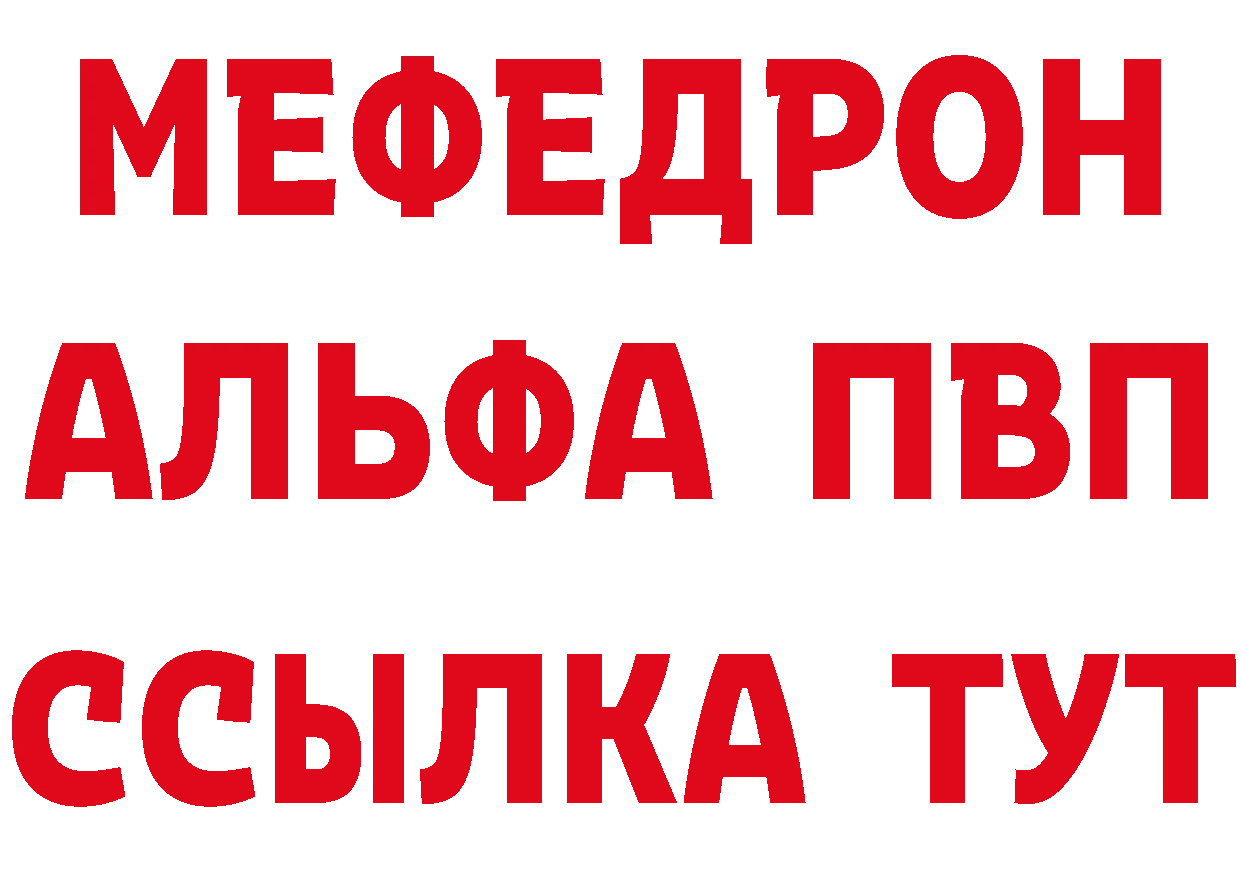 МЕФЕДРОН
АЛЬФА ПВП
ССЫЛКА ТУТ